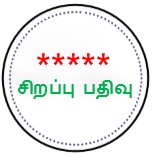 *****
சிறப்பு பதிவு